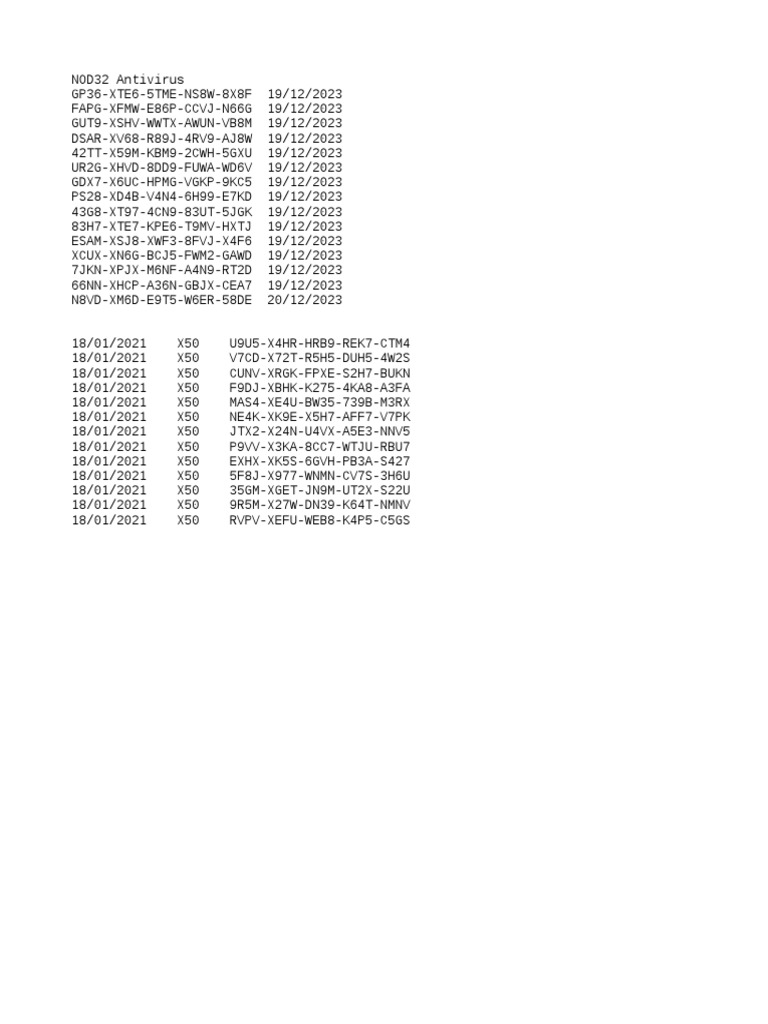 NOD32 Antivirus
GP36-XTE6-5TME-NS8W-8X8F 19/12/2023
FAPG-XFMW-E86P-CCVJ-N66G 19/12/2023
GUT9-XSHV-WWTX-AWUN-VB8M 19/12/2023
DSAR-XV68-R89J-4RV9-AJ8W 19/12/2023
42TT-X59M-KBM9-2CWH-5GXU 19/12/2023
UR2G-XHVD-8DD9-FUWA-WD6V 19/12/2023
GDX7-X6UC-HPMG-VGKP-9KC5 19/12/2023
PS28-XD4B-V4N4-6H99-E7KD 19/12/2023
43G8-XT97-4CN9-83UT-5JGK 19/12/2023
83H7-XTE7-KPE6-T9MV-HXTJ 19/12/2023
ESAM-XSJ8-XWF3-8FVJ-X4F6 19/12/2023
XCUX-XN6G-BCJ5-FWM2-GAWD 19/12/2023
7JKN-XPJX-M6NF-A4N9-RT2D 19/12/2023
66NN-XHCP-A36N-GBJX-CEA7 19/12/2023
N8VD-XM6D-E9T5-W6ER-58DE 20/12/2023

18/01/2021 X50 U9U5-X4HR-HRB9-REK7-CTM4
18/01/2021 X50 V7CD-X72T-R5H5-DUH5-4W2S
18/01/2021 X50 CUNV-XRGK-FPXE-S2H7-BUKN
18/01/2021 X50 F9DJ-XBHK-K275-4KA8-A3FA
18/01/2021 X50 MAS4-XE4U-BW35-739B-M3RX
18/01/2021 X50 NE4K-XK9E-X5H7-AFF7-V7PK
18/01/2021 X50 JTX2-X24N-U4VX-A5E3-NNV5
18/01/2021 X50 P9VV-X3KA-8CC7-WTJU-RBU7
18/01/2021 X50 EXHX-XK5S-6GVH-PB3A-S427
18/01/2021 X50 5F8J-X977-WNMN-CV7S-3H6U
18/01/2021 X50 35GM-XGET-JN9M-UT2X-S22U
18/01/2021 X50 9R5M-X27W-DN39-K64T-NMNV
18/01/2021 X50 RVPV-XEFU-WEB8-K4P5-C5GS